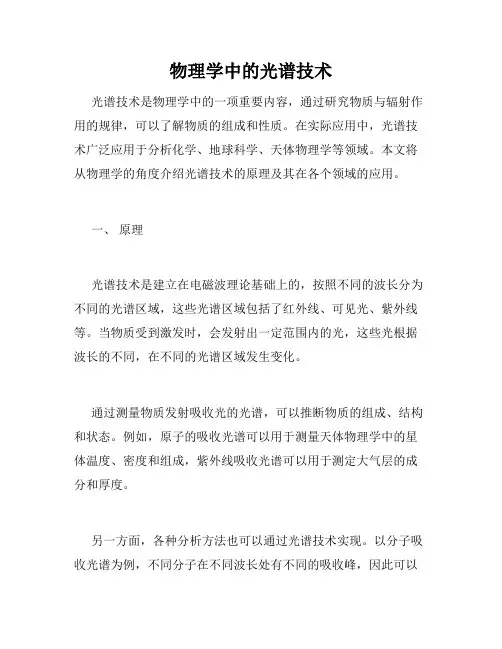 物理学中的光谱技术

光谱技术是物理学中的一项重要内容，通过研究物质与辐射作用的规律，可以了解物质的组成和性质。在实际应用中，光谱技术广泛应用于分析化学、地球科学、天体物理学等领域。本文将从物理学的角度介绍光谱技术的原理及其在各个领域的应用。

一、 原理

光谱技术是建立在电磁波理论基础上的，按照不同的波长分为不同的光谱区域，这些光谱区域包括了红外线、可见光、紫外线等。当物质受到激发时，会发射出一定范围内的光，这些光根据波长的不同，在不同的光谱区域发生变化。

通过测量物质发射吸收光的光谱，可以推断物质的组成、结构和状态。例如，原子的吸收光谱可以用于测量天体物理学中的星体温度、密度和组成，紫外线吸收光谱可以用于测定大气层的成分和厚度。

另一方面，各种分析方法也可以通过光谱技术实现。以分子吸收光谱为例，不同分子在不同波长处有不同的吸收峰，因此可以